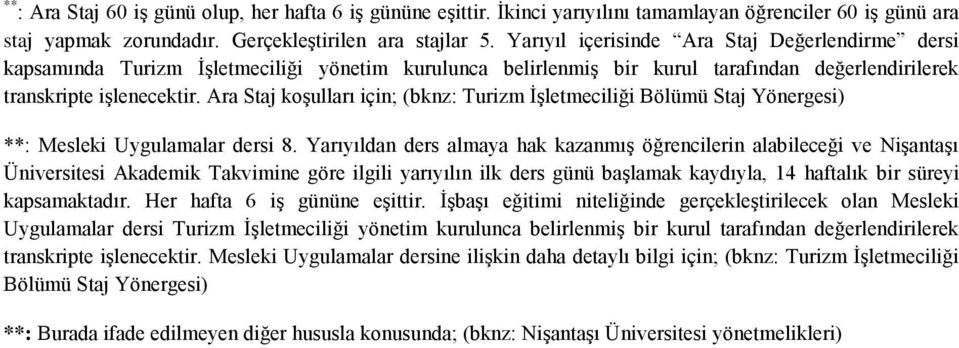 **: Ara Staj 60 iş günü olup, her hafta 6 iş gününe eşittir. İkinci yarıyılını tamamlayan öğrenciler 60 iş günü ara staj yapmak zorundadır. Gerçekleştirilen ara stajlar 5. Yarıyıl içerisinde “Ara Staj Değerlendirme” dersi kapsamında Turizm İşletmeciliği yönetim kurulunca belirlenmiş bir kurul tarafından değerlendirilerek transkripte işlenecektir. Ara Staj koşulları için; (bknz: Turizm İşletmeciliği Bölümü Staj Yönergesi)

**: Mesleki Uygulamalar dersi 8. Yarıyıldan ders almaya hak kazanmış öğrencilerin alabileceği ve Nişantaşı Üniversitesi Akademik Takvimine göre ilgili yarıyılın ilk ders günü başlamak kaydıyla, 14 haftalık bir süreyi kapsamaktadır. Her hafta 6 iş gününe eşittir. İşbaşı eğitimi niteliğinde gerçekleştirilecek olan Mesleki Uygulamalar dersi Turizm İşletmeciliği yönetim kurulunca belirlenmiş bir kurul tarafından değerlendirilerek transkripte işlenecektir. Mesleki Uygulamalar dersine ilişkin daha detaylı bilgi için; (bknz: Turizm İşletmeciliği Bölümü Staj Yönergesi)

**: Burada ifade edilmeyen diğer hususla konusunda; (bknz: Nişantaşı Üniversitesi yönetmelikleri)